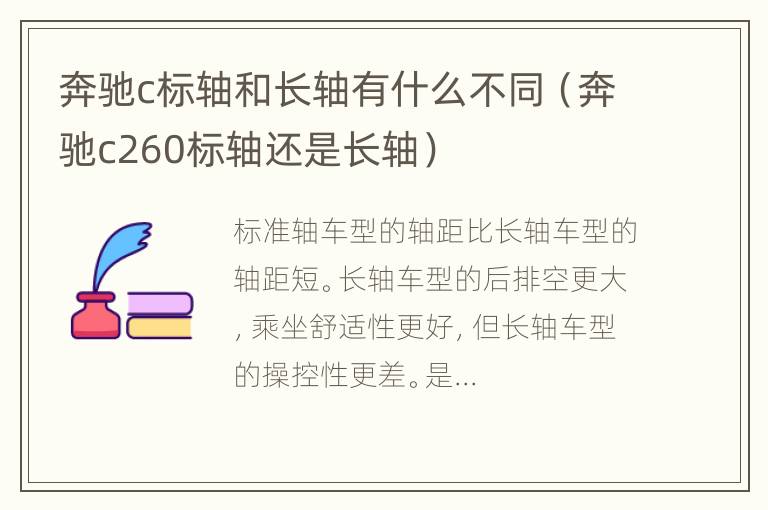 奔驰c标轴和长轴有什么不同（奔驰c260标轴还是长轴）

标准轴车型的轴距比长轴车型的轴距短。长轴车型的后排空更大，乘坐舒适性更好，但长轴车型的操控性更差。是...